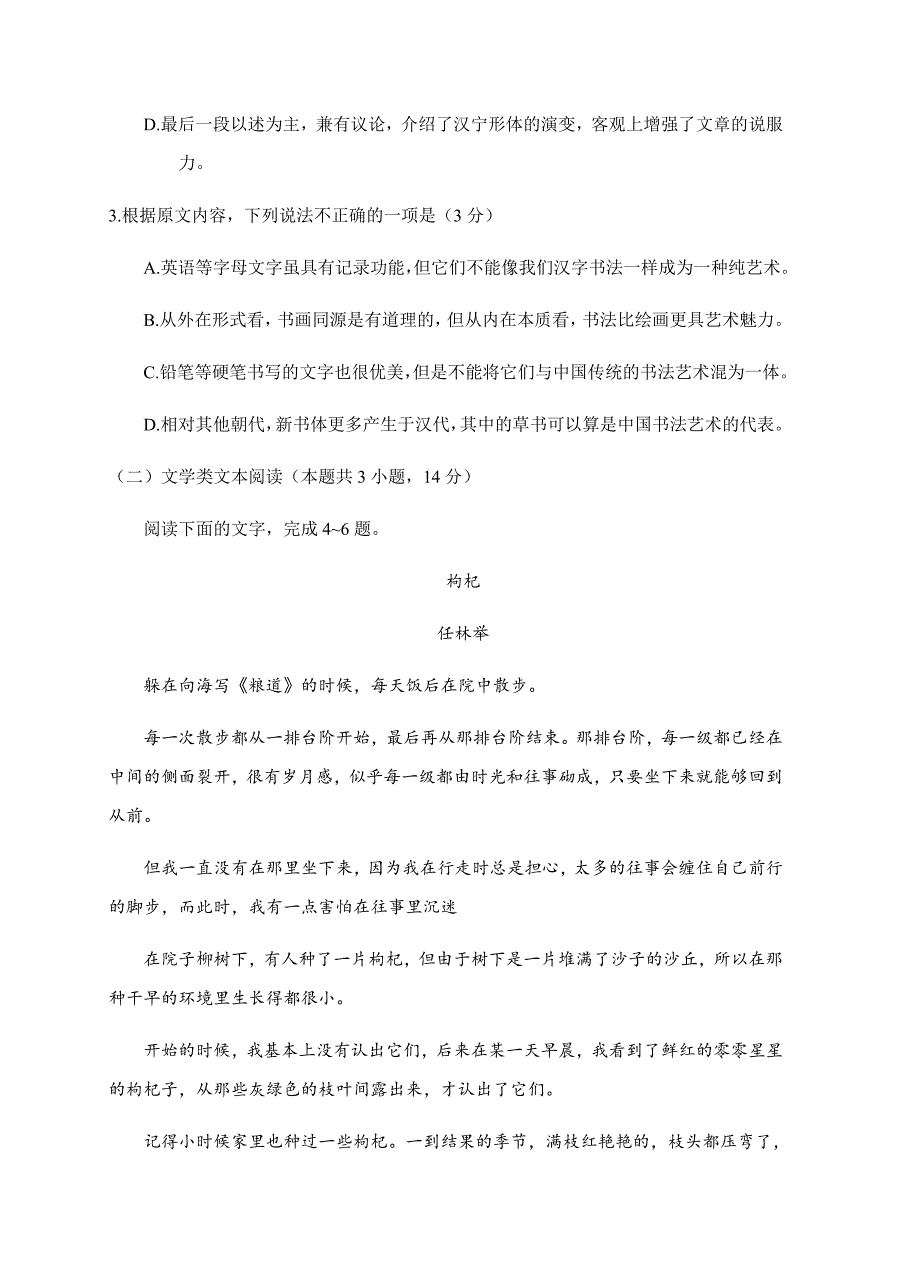 D.最后一段以述为主，兼有议论，介绍了汉宁形体的演变，客观上增强了文章的说服力。

3.根据原文内容，下列说法不正确的一项是（3 分）

A.英语等字母文字虽具有记录功能，但它们不能像我们汉字书法一样成为一种纯艺术。

B.从外在形式看，书画同源是有道理的，但从内在本质看，书法比绘画更具艺术魅力。

C.铅笔等硬笔书写的文字也很优美，但是不能将它们与中国传统的书法艺术混为一体。

D.相对其他朝代，新书体更多产生于汉代，其中的草书可以算是中国书法艺术的代表。

（二）文学类文本阅读（本题共 3 小题，14 分）

阅读下面的文字，完成 4~6 题。

枸杞

任林举

躲在向海写《粮道》的时候，每天饭后在院中散步。

每一次散步都从一排台阶开始，最后再从那排台阶结束。那排台阶，每一级都已经在中间的侧面裂开，很有岁月感，似乎每一级都由时光和往事砌成，只要坐下来就能够回到从前。

但我一直没有在那里坐下来，因为我在行走时总是担心，太多的往事会缠住自己前行的脚步，而此时，我有一点害怕在往事里沉迷

在院子柳树下，有人种了一片枸杞，但由于树下是一片堆满了沙子的沙丘，所以在那种干旱的环境里生长得都很小。

开始的时候，我基本上没有认出它们，后来在某一天早晨，我看到了鲜红的零零星星的枸杞子，从那些灰绿色的枝叶间露出来，才认出了它们。

记得小时候家里也种过一些枸杞。一到结果的季节，满枝红艳艳的，枝头都压弯了，